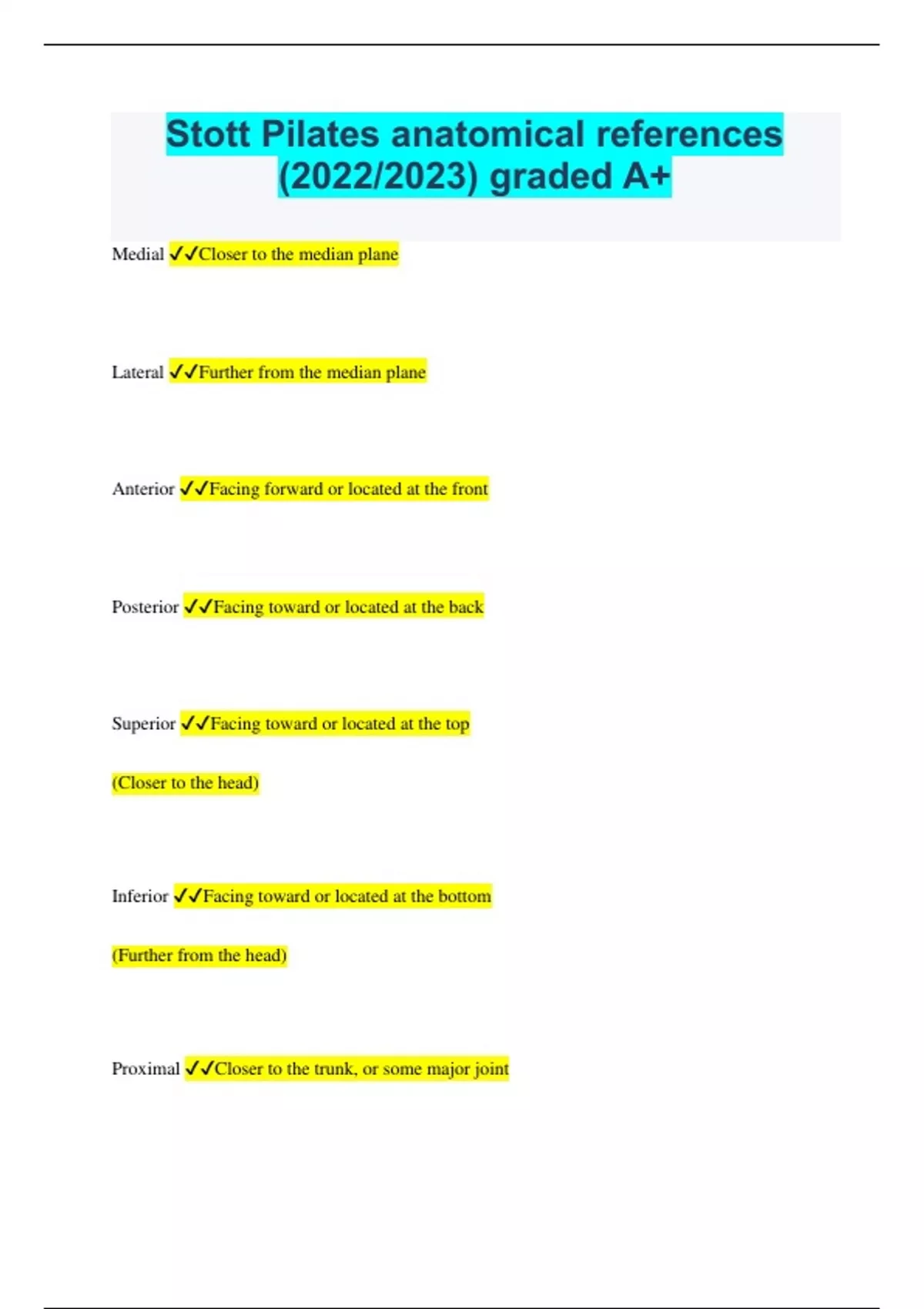 Stott Pilates anatomical references (2022/2023) graded A+

Medial ✓✓Closer to the median plane

Lateral ✓✓Further from the median plane

Anterior ✓✓Facing forward or located at the front

Posterior ✓✓Facing toward or located at the back

Superior ✓✓Facing toward or located at the top

(Closer to the head)

Inferior ✓✓Facing toward or located at the bottom

(Further from the head)

Proximal ✓✓Closer to the trunk, or some major joint